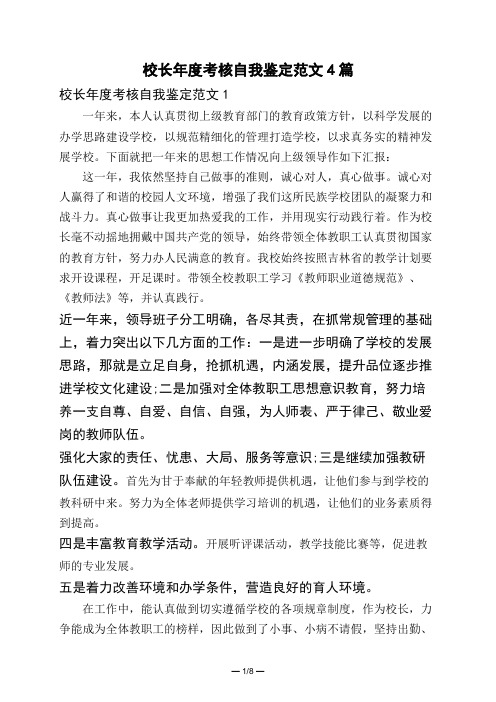 校长年度考核自我鉴定范文 4 篇

校长年度考核自我鉴定范文 1

一年来，本人认真贯彻上级教育部门的教育政策方针，以科学发展的办学思路建设学校，以规范精细化的管理打造学校，以求真务实的精神发展学校。下面就把一年来的思想工作情况向上级领导作如下汇报：

这一年，我依然坚持自己做事的准则，诚心对人，真心做事。诚心对人赢得了和谐的校园人文环境，增强了我们这所民族学校团队的凝聚力和战斗力。真心做事让我更加热爱我的工作，并用现实行动践行着。作为校长毫不动摇地拥戴中国共产党的领导，始终带领全体教职工认真贯彻国家的教育方针，努力办人民满意的教育。我校始终按照吉林省的教学计划要求开设课程，开足课时。带领全校教职工学习《教师职业道德规范》、《教师法》等，并认真践行。

近一年来，领导班子分工明确，各尽其责，在抓常规管理的基础上，着力突出以下几方面的工作：一是进一步明确了学校的发展思路，那就是立足自身，抢抓机遇，内涵发展，提升品位逐步推进学校文化建设；二是加强对全体教职工思想意识教育，努力培养一支自尊、自爱、自信、自强，为人师表、严于律己、敬业爱岗的教师队伍。

强化大家的责任、忧患、大局、服务等意识；三是继续加强教研队伍建设。首先为甘于奉献的年轻教师提供机遇，让他们参与到学校的教科研中来。努力为全体老师提供学习培训的机遇，让他们的业务素质得到提高。

四是丰富教育教学活动。开展听评课活动，教学技能比赛等，促进教师的专业发展。

五是着力改善环境和办学条件，营造良好的育人环境。

在工作中，能认真做到切实遵循学校的各项规章制度，作为校长，力争能成为全体教职工的榜样，因此做到了小事、小病不请假，坚持出勤、

— 1/8 —